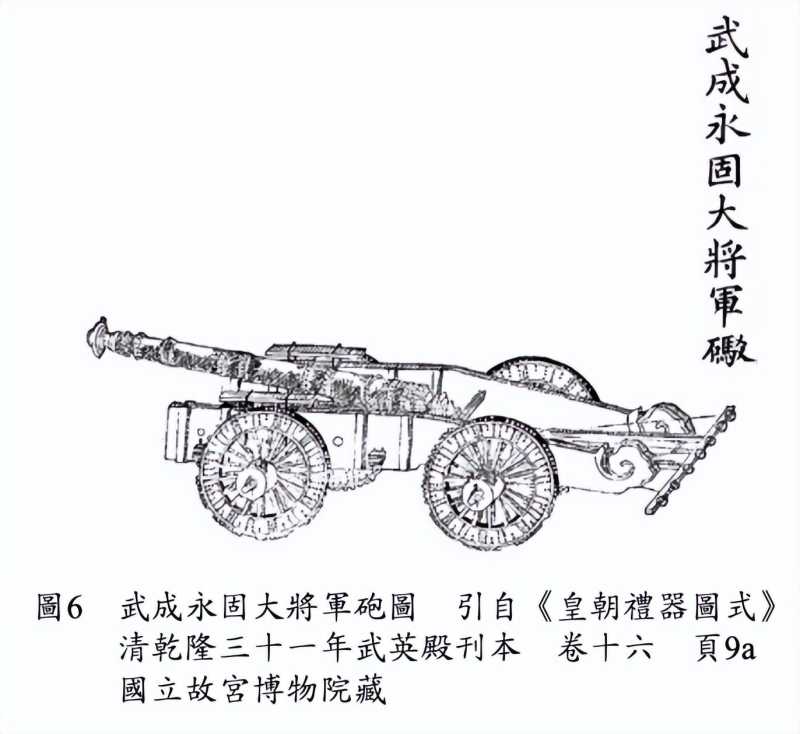 武成永固大將軍礮

圖6　武成永固大將軍砲圖　引自《皇朝禮器圖式》清乾隆三十一年武英殿刊本　卷十六　頁9a 國立故宮博物院藏